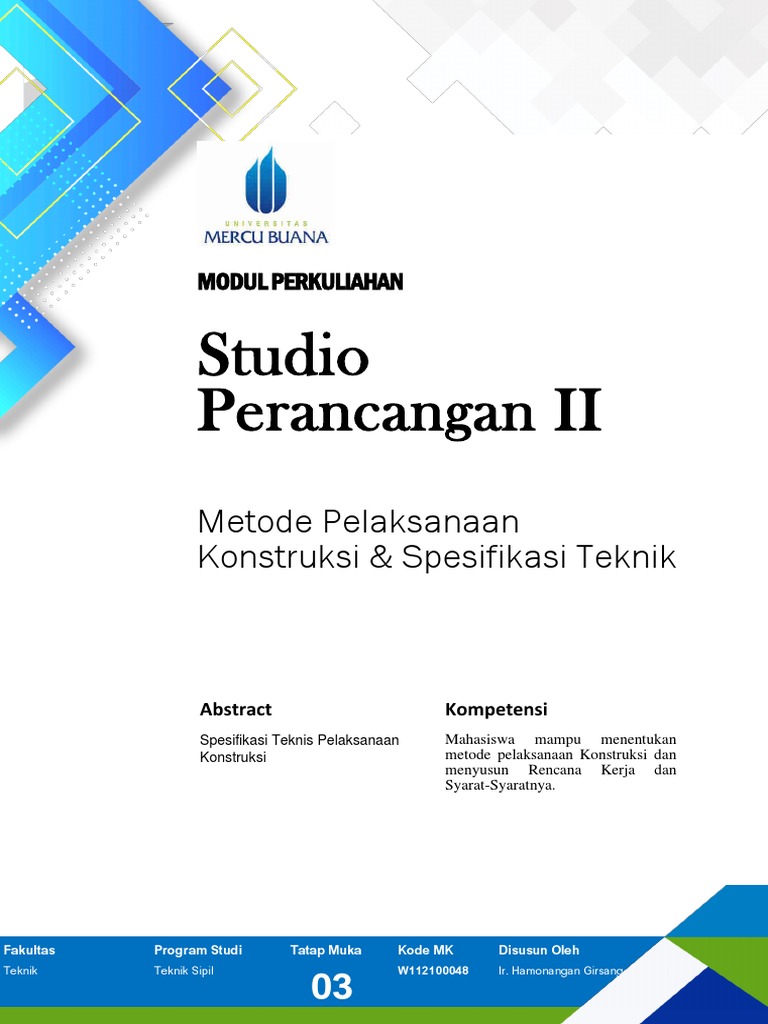 UNIVERSITAS
MERCU BUANA

MODUL PERKULIAHAN

Studio Perancangan II

Metode Pelaksanaan Konstruksi & Spesifikasi Teknik

Abstract

Spesifikasi Teknis Pelaksanaan Konstruksi

Kompetensi

Mahasiswa mampu menentukan metode pelaksanaan Konstruksi dan menyusun Rencana Kerja dan Syarat-Syaratnya.

| Fakultas | Program Studi | Tatap Muka | Kode MK | Disusun Oleh |
|---|---|---|---|---|
| Teknik | Teknik Sipil | 03 | W112100048 | Ir. Hamonangan Girsang |